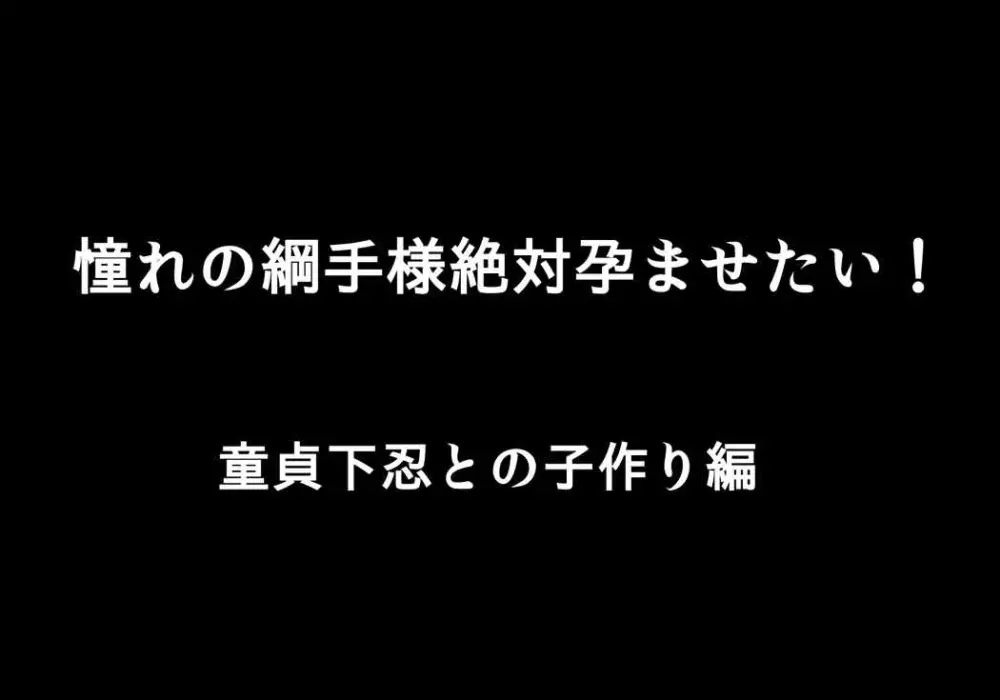 憧れの綱手様絶対孕ませたい！

童貞下忍との子作り編